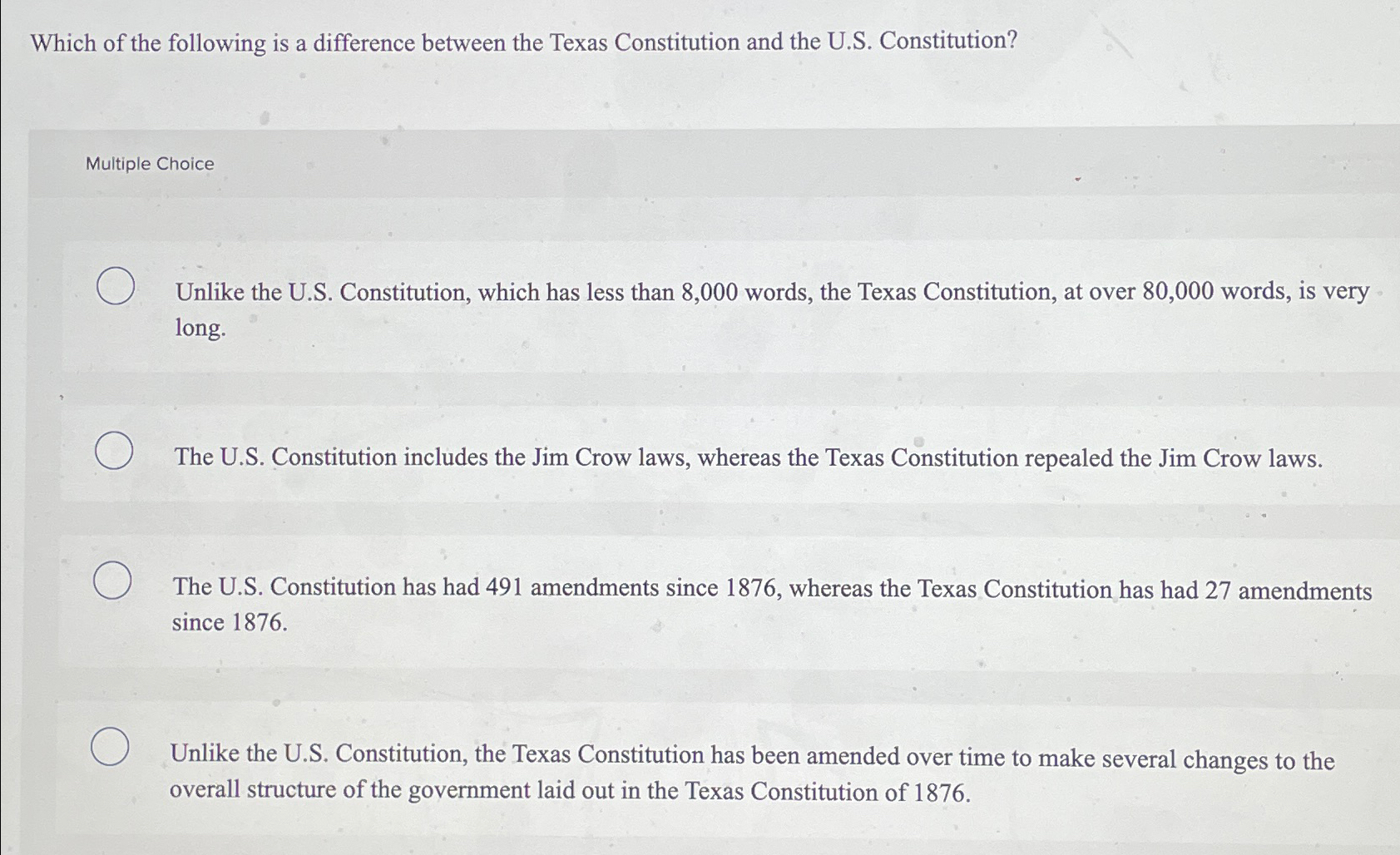 Which of the following is a difference between the Texas Constitution and the U.S. Constitution?

Multiple Choice

Unlike the U.S. Constitution, which has less than 8,000 words, the Texas Constitution, at over 80,000 words, is very long.

The U.S. Constitution includes the Jim Crow laws, whereas the Texas Constitution repealed the Jim Crow laws.

The U.S. Constitution has had 491 amendments since 1876, whereas the Texas Constitution has had 27 amendments since 1876.

Unlike the U.S. Constitution, the Texas Constitution has been amended over time to make several changes to the overall structure of the government laid out in the Texas Constitution of 1876.